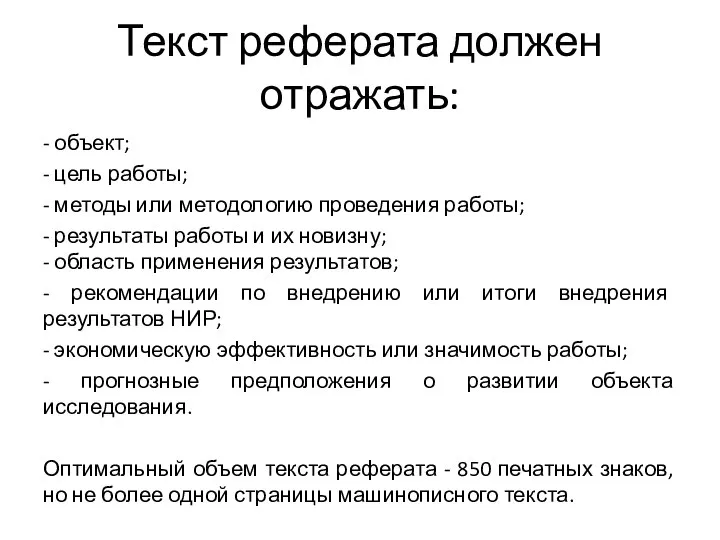 Текст реферата должен отражать:

- объект;
- цель работы;
- методы или методологию проведения работы;
- результаты работы и их новизну;
- область применения результатов;
- рекомендации по внедрению или итоги внедрения результатов НИР;
- экономическую эффективность или значимость работы;
- прогнозные предположения о развитии объекта исследования.

Оптимальный объем текста реферата - 850 печатных знаков, но не более одной страницы машинописного текста.